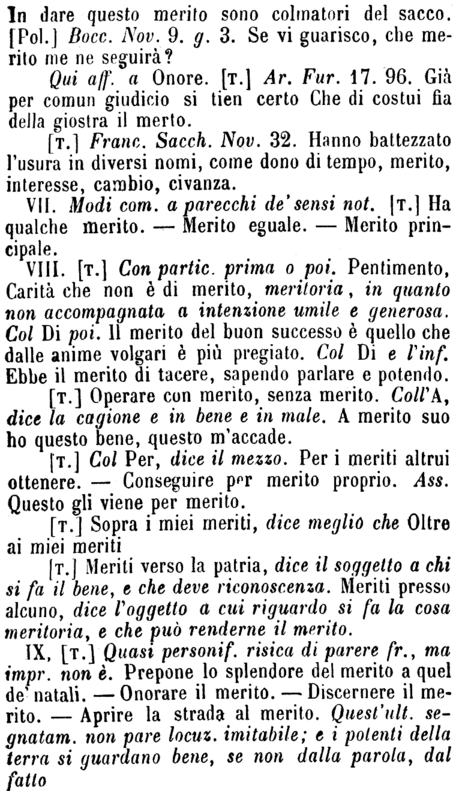 In dare questo merito sono colmatori del sacco. [Pol.] Bocc. Nov. 9. g. 3. Se vi guarisco, che merito me ne seguirà?

Qui aff. a Onore. [T.] Ar. Fur. 17. 96. Già per comun giudicio si tien certo Che di costui fia della giostra il merto.

[T.] Franc. Sacch. Nov. 32. Hanno battezzato l'usura in diversi nomi, come dono di tempo, merito, interesse, cambio, civanza.

VII. Modi com. a parecchi de' sensi not. [T.] Ha qualche merito. — Merito eguale. — Merito principale.

VIII. [T.] Con partic. prima o poi. Pentimento, Carità che non è di merito, meritoria, in quanto non accompagnata a intenzione umile e generosa. Col Di poi. Il merito del buon successo è quello che dalle anime volgari è più pregiato. Col Di e l'inf. Ebbe il merito di tacere, sapendo parlare e potendo.

[T.] Operare con merito, senza merito. Coll'A, dice la cagione e in bene e in male. A merito suo ho questo bene, questo m'accade.

[T.] Col Per, dice il mezzo. Per i meriti altrui ottenere. — Conseguire per merito proprio. Ass. Questo gli viene per merito.

[T.] Sopra i miei meriti, dice meglio che Oltre ai miei meriti

[T.] Meriti verso la patria, dice il soggetto a chi si fa il bene, e che deve riconoscenza. Meriti presso alcuno, dice l'oggetto a cui riguardo si fa la cosa meritoria, e che può renderne il merito.

IX, [T.] Quasi personif. risica di parere fr., ma impr. non è. Prepone lo splendore del merito a quel de' natali. — Onorare il merito. — Discernere il merito. — Aprire la strada al merito. Quest'ult. segnatam. non pare locuz. imitabile; e i potenti della terra si guardano bene, se non dalla parola, dal fatto